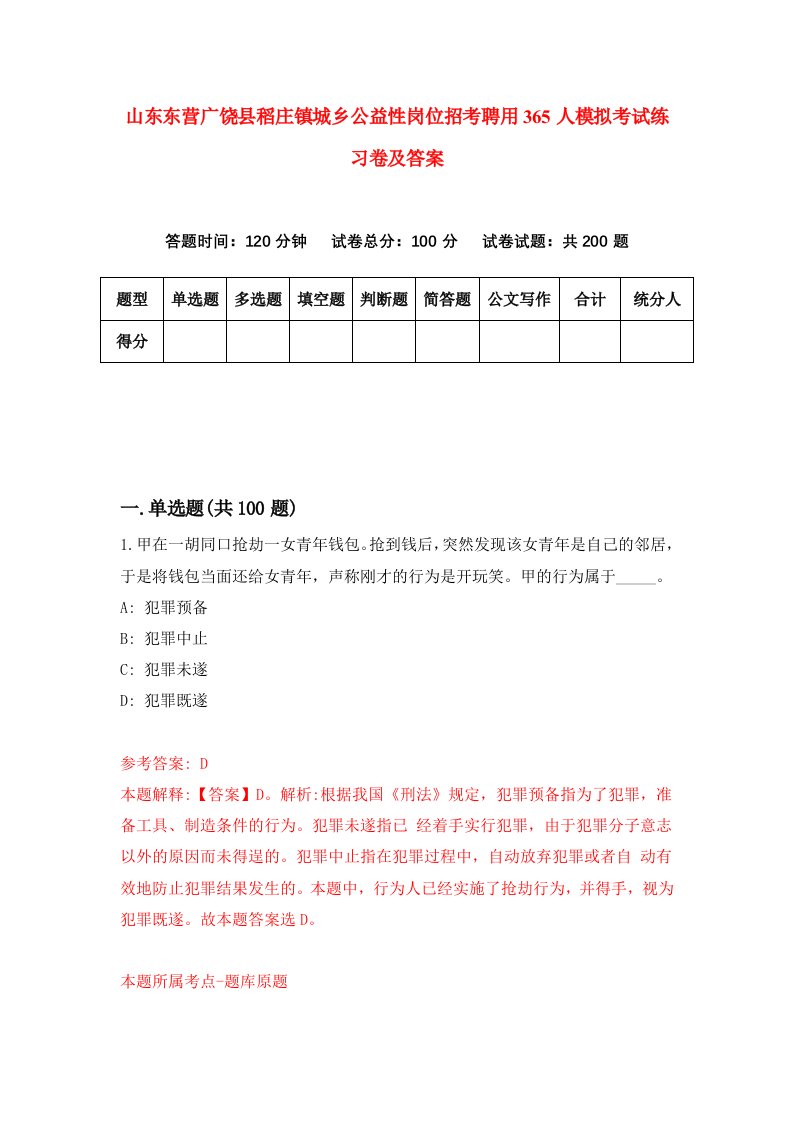 山东东营广饶县稻庄镇城乡公益性岗位招考聘用365人模拟考试练习卷及答案

答题时间：120分钟　　试卷总分：100分　　试卷试题：共200题

| 题型 | 单选题 | 多选题 | 填空题 | 判断题 | 简答题 | 公文写作 | 合计 | 统分人 |
|---|---|---|---|---|---|---|---|---|
| 得分 | | | | | | | | |

一.单选题(共100题)

1.甲在一胡同口抢劫一女青年钱包。抢到钱后，突然发现该女青年是自己的邻居，于是将钱包当面还给女青年，声称刚才的行为是开玩笑。甲的行为属于_____。
A: 犯罪预备
B: 犯罪中止
C: 犯罪未遂
D: 犯罪既遂

参考答案: D
本题解释:【答案】D。解析:根据我国《刑法》规定，犯罪预备指为了犯罪，准备工具、制造条件的行为。犯罪未遂指已 经着手实行犯罪，由于犯罪分子意志以外的原因而未得逞的。犯罪中止指在犯罪过程中，自动放弃犯罪或者自 动有效地防止犯罪结果发生的。本题中，行为人已经实施了抢劫行为，并得手，视为犯罪既遂。故本题答案选D。

本题所属考点-题库原题